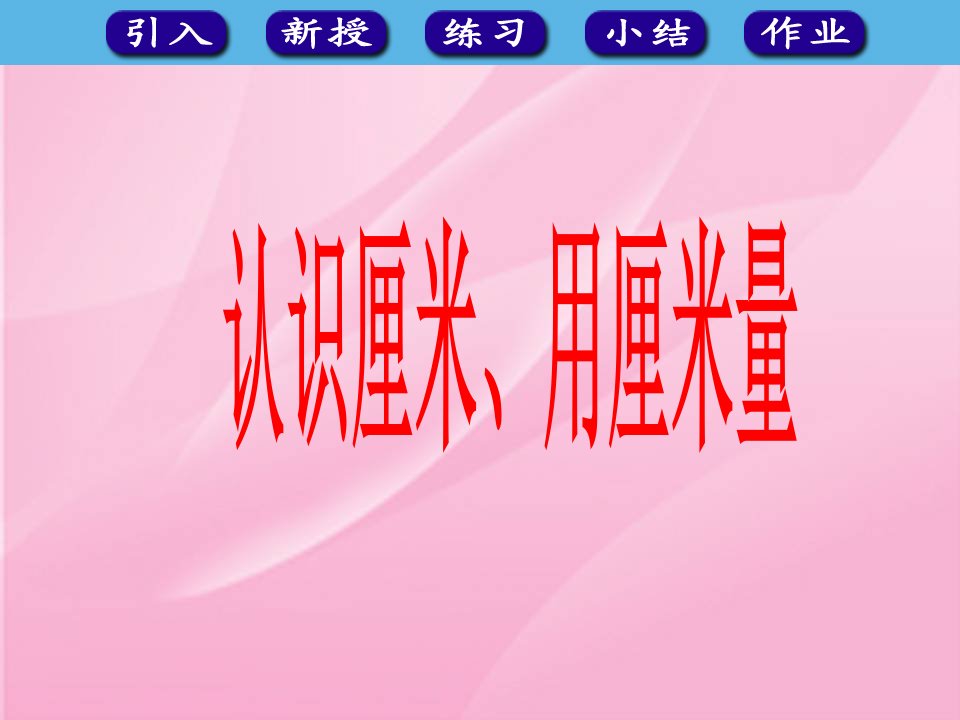 引入 新授 练习 小结 作业

认识厘米、用厘米量